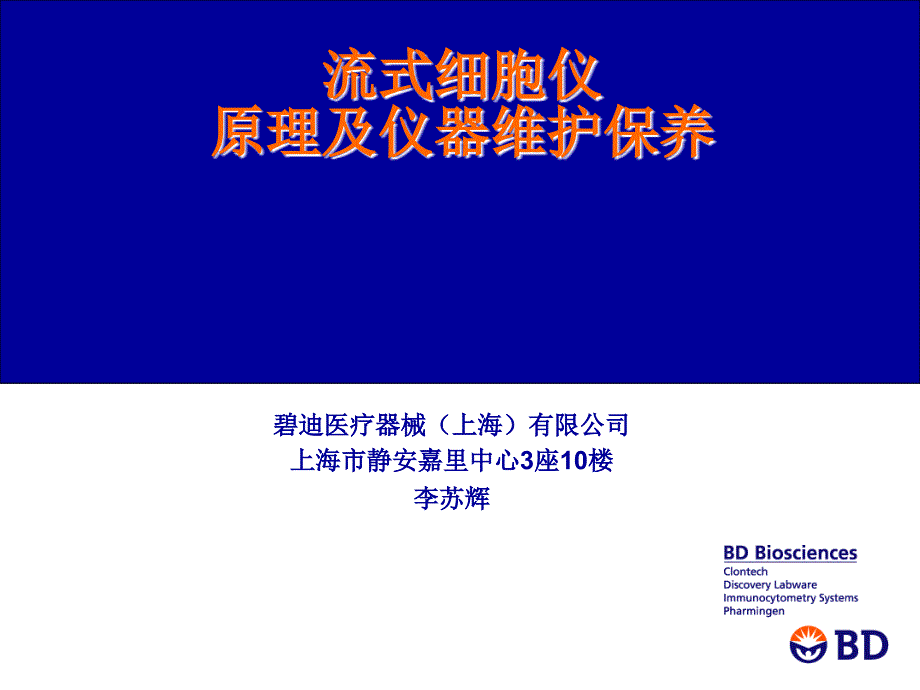 流式细胞仪
原理及仪器维护保养

碧迪医疗器械（上海）有限公司
上海市静安嘉里中心3座10楼
李苏辉

BD Biosciences
Clontech
Discovery Labware
Immunocytometry Systems
Pharmingen

BD